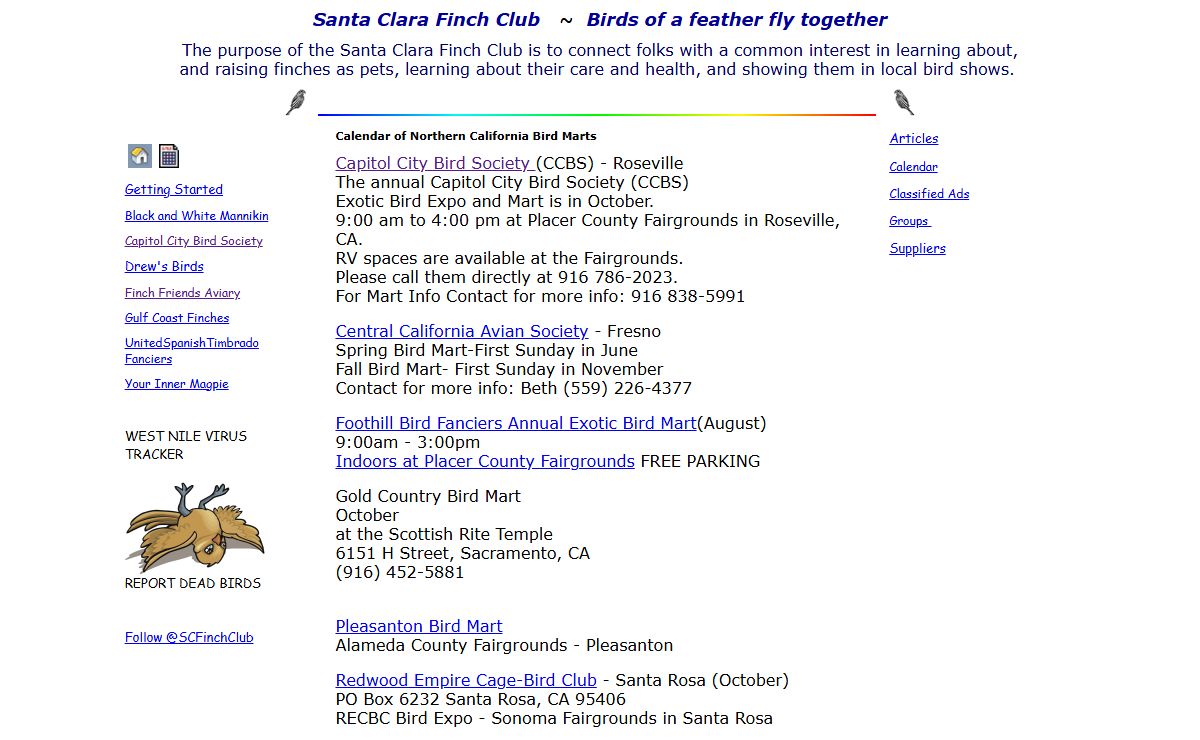 Santa Clara Finch Club ~ Birds of a feather fly together

The purpose of the Santa Clara Finch Club is to connect folks with a common interest in learning about, and raising finches as pets, learning about their care and health, and showing them in local bird shows.

Getting Started

Black and White Mannikin

Capitol City Bird Society

Drew's Birds

Finch Friends Aviary

Gulf Coast Finches

UnitedSpanishTimbrado Fanciers

Your Inner Magpie

WEST NILE VIRUS TRACKER

REPORT DEAD BIRDS

Follow @SCFinchClub

Calendar of Northern California Bird Marts

Capitol City Bird Society (CCBS) - Roseville
The annual Capitol City Bird Society (CCBS)
Exotic Bird Expo and Mart is in October.
9:00 am to 4:00 pm at Placer County Fairgrounds in Roseville, CA.
RV spaces are available at the Fairgrounds.
Please call them directly at 916 786-2023.
For Mart Info Contact for more info: 916 838-5991

Central California Avian Society - Fresno
Spring Bird Mart-First Sunday in June
Fall Bird Mart- First Sunday in November
Contact for more info: Beth (559) 226-4377

Foothill Bird Fanciers Annual Exotic Bird Mart(August)
9:00am - 3:00pm
Indoors at Placer County Fairgrounds FREE PARKING

Gold Country Bird Mart
October
at the Scottish Rite Temple
6151 H Street, Sacramento, CA
(916) 452-5881

Pleasanton Bird Mart
Alameda County Fairgrounds - Pleasanton

Redwood Empire Cage-Bird Club - Santa Rosa (October)
PO Box 6232 Santa Rosa, CA 95406
RECBC Bird Expo - Sonoma Fairgrounds in Santa Rosa

Articles

Calendar

Classified Ads

Groups

Suppliers